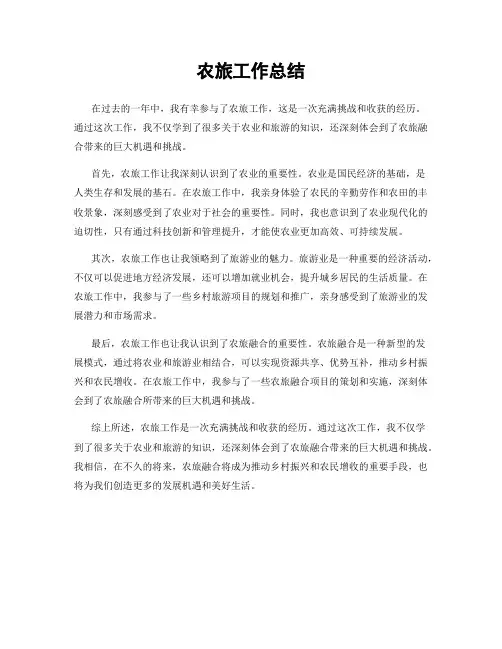 农旅工作总结

在过去的一年中，我有幸参与了农旅工作，这是一次充满挑战和收获的经历。通过这次工作，我不仅学到了很多关于农业和旅游的知识，还深刻体会到了农旅融合带来的巨大机遇和挑战。

首先，农旅工作让我深刻认识到了农业的重要性。农业是国民经济的基础，是人类生存和发展的基石。在农旅工作中，我亲身体验了农民的辛勤劳作和农田的丰收景象，深刻感受到了农业对于社会的重要性。同时，我也意识到了农业现代化的迫切性，只有通过科技创新和管理提升，才能使农业更加高效、可持续发展。

其次，农旅工作也让我领略到了旅游业的魅力。旅游业是一种重要的经济活动，不仅可以促进地方经济发展，还可以增加就业机会，提升城乡居民的生活质量。在农旅工作中，我参与了一些乡村旅游项目的规划和推广，亲身感受到了旅游业的发展潜力和市场需求。

最后，农旅工作也让我认识到了农旅融合的重要性。农旅融合是一种新型的发展模式，通过将农业和旅游业相结合，可以实现资源共享、优势互补，推动乡村振兴和农民增收。在农旅工作中，我参与了一些农旅融合项目的策划和实施，深刻体会到了农旅融合所带来的巨大机遇和挑战。

综上所述，农旅工作是一次充满挑战和收获的经历。通过这次工作，我不仅学到了很多关于农业和旅游的知识，还深刻体会到了农旅融合带来的巨大机遇和挑战。我相信，在不久的将来，农旅融合将成为推动乡村振兴和农民增收的重要手段，也将为我们创造更多的发展机遇和美好生活。